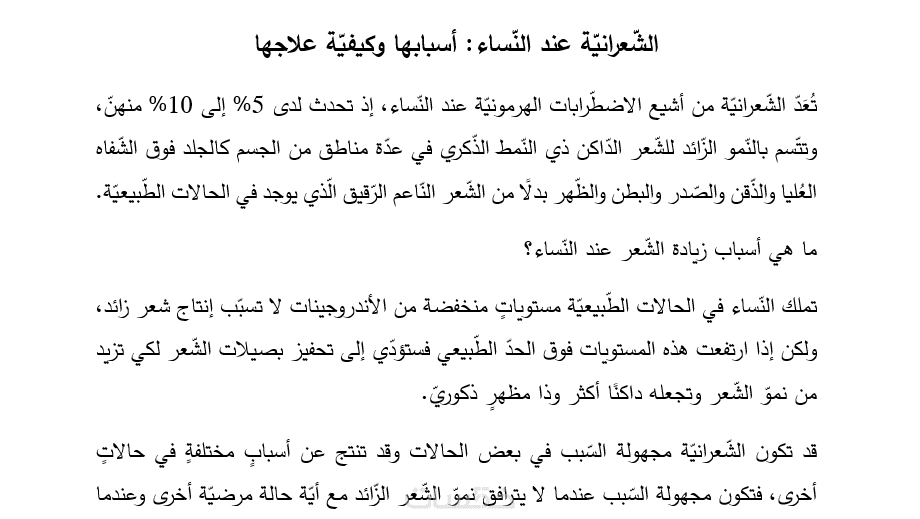 الشّعرانيّة عند النّساء: أسبابها وكيفيّة علاجها

تُعَدّ الشّعرانيّة من أشيع الاضطّرابات الهرمونيّة عند النّساء، إذ تحدث لدى 5% إلى 10% منهنّ، وتتّسم بالنّمو الزّائد للشّعر الدّاكن ذي النّمط الذّكري في عدّة مناطق من الجسم كالجلد فوق الشّفاه العُليا والذّقن والصّدر والبطن والظّهر بدلًا من الشّعر النّاعم الرّقيق الّذي يوجد في الحالات الطّبيعيّة.

ما هي أسباب زيادة الشّعر عند النّساء؟

تملك النّساء في الحالات الطّبيعيّة مستوياتٍ منخفضة من الأندروجينات لا تسبّب إنتاج شعر زائد، ولكن إذا ارتفعت هذه المستويات فوق الحدّ الطّبيعي فستؤدّي إلى تحفيز بصيلات الشّعر لكي تزيد من نموّ الشّعر وتجعله داكنًا أكثر وذا مظهرٍ ذكوريّ.

قد تكون الشّعرانيّة مجهولة السّبب في بعض الحالات وقد تنتج عن أسبابٍ مختلفةٍ في حالاتٍ أخرى، فتكون مجهولة السّبب عندما لا يترافق نموّ الشّعر الزّائد مع أيّة حالة مرضيّة أخرى وعندما